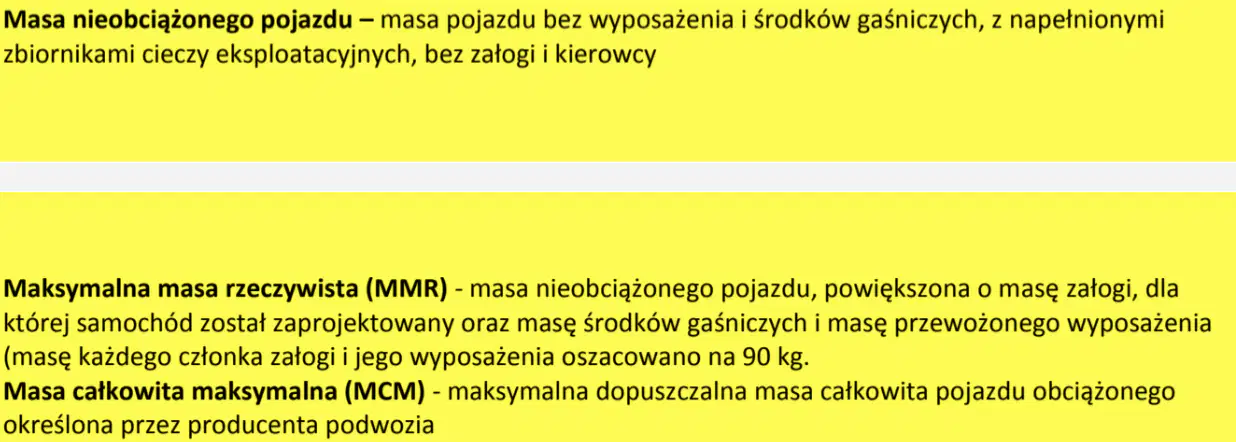 Masa nieobciążonego pojazdu – masa pojazdu bez wyposażenia i środków gaśniczych, z napełnionymi zbiornikami cieczy eksploatacyjnych, bez załogi i kierowcy

Maksymalna masa rzeczywista (MMR) - masa nieobciążonego pojazdu, powiększona o masę załogi, dla której samochód został zaprojektowany oraz masę środków gaśniczych i masę przewożonego wyposażenia (masę każdego członka załogi i jego wyposażenia oszacowano na 90 kg.

Masa całkowita maksymalna (MCM) - maksymalna dopuszczalna masa całkowita pojazdu obciążonego określona przez producenta podwozia